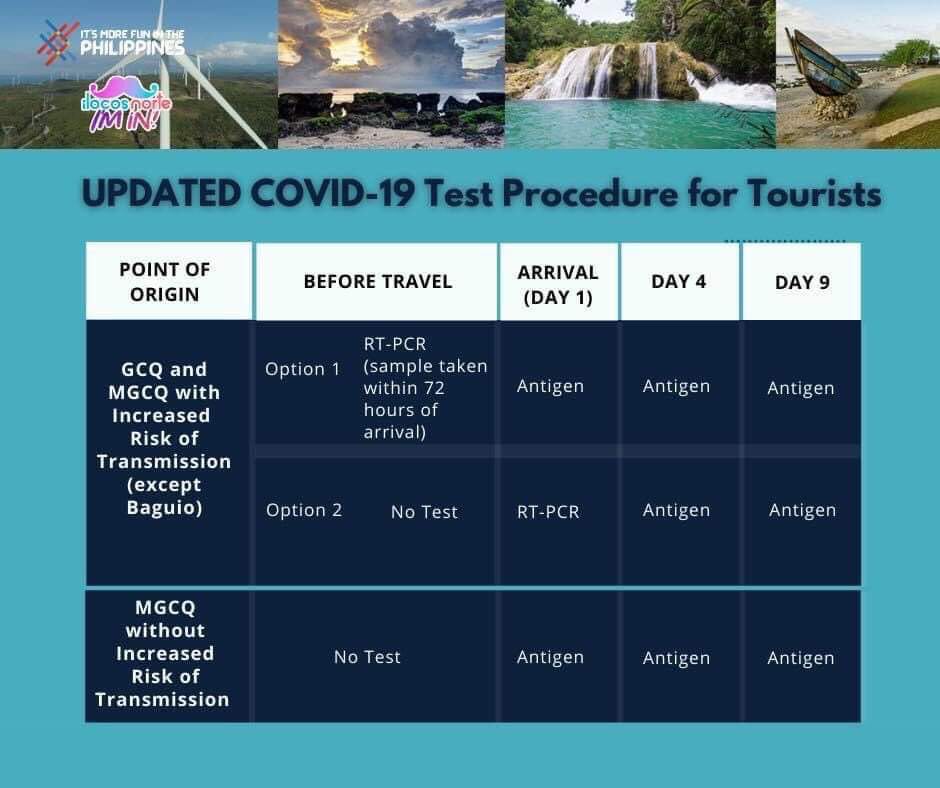 IT'S MORE FUN IN THE PHILIPPINES

ilocos norte I'M IN!

UPDATED COVID-19 Test Procedure for Tourists

| POINT OF ORIGIN | BEFORE TRAVEL | | ARRIVAL (DAY 1) | DAY 4 | DAY 9 |
|---|---|---|---|---|---|
| GCQ and MGCQ with Increased Risk of Transmission (except Baguio) | Option 1 | RT-PCR (sample taken within 72 hours of arrival) | Antigen | Antigen | Antigen |
| | Option 2 | No Test | RT-PCR | Antigen | Antigen |
| MGCQ without Increased Risk of Transmission | No Test | | Antigen | Antigen | Antigen |